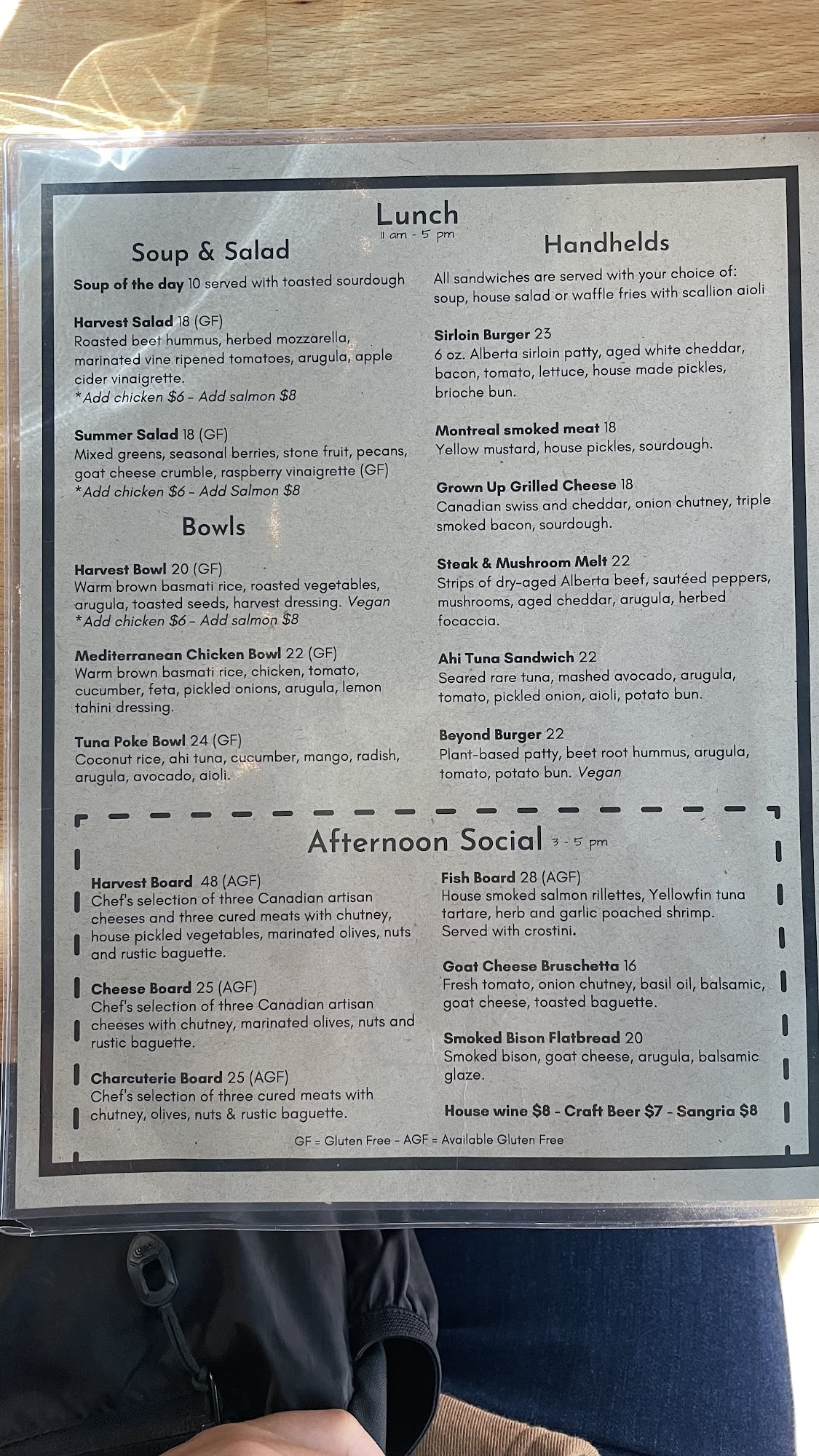 Lunch
11 am - 5 pm

Soup & Salad

Soup of the day 10 served with toasted sourdough

Harvest Salad 18 (GF)
Roasted beet hummus, herbed mozzarella, marinated vine ripened tomatoes, arugula, apple cider vinaigrette.
*Add chicken $6 - Add salmon $8

Summer Salad 18 (GF)
Mixed greens, seasonal berries, stone fruit, pecans, goat cheese crumble, raspberry vinaigrette (GF)
*Add chicken $6 - Add Salmon $8

Bowls

Harvest Bowl 20 (GF)
Warm brown basmati rice, roasted vegetables, arugula, toasted seeds, harvest dressing. Vegan
*Add chicken $6 - Add salmon $8

Mediterranean Chicken Bowl 22 (GF)
Warm brown basmati rice, chicken, tomato, cucumber, feta, pickled onions, arugula, lemon tahini dressing.

Tuna Poke Bowl 24 (GF)
Coconut rice, ahi tuna, cucumber, mango, radish, arugula, avocado, aioli.

Handhelds

All sandwiches are served with your choice of: soup, house salad or waffle fries with scallion aioli

Sirloin Burger 23
6 oz. Alberta sirloin patty, aged white cheddar, bacon, tomato, lettuce, house made pickles, brioche bun.

Montreal smoked meat 18
Yellow mustard, house pickles, sourdough.

Grown Up Grilled Cheese 18
Canadian swiss and cheddar, onion chutney, triple smoked bacon, sourdough.

Steak & Mushroom Melt 22
Strips of dry-aged Alberta beef, sautéed peppers, mushrooms, aged cheddar, arugula, herbed focaccia.

Ahi Tuna Sandwich 22
Seared rare tuna, mashed avocado, arugula, tomato, pickled onion, aioli, potato bun.

Beyond Burger 22
Plant-based patty, beet root hummus, arugula, tomato, potato bun. Vegan

Afternoon Social 3 - 5 pm

Harvest Board 48 (AGF)
Chef's selection of three Canadian artisan cheeses and three cured meats with chutney, house pickled vegetables, marinated olives, nuts and rustic baguette.

Cheese Board 25 (AGF)
Chef's selection of three Canadian artisan cheeses with chutney, marinated olives, nuts and rustic baguette.

Charcuterie Board 25 (AGF)
Chef's selection of three cured meats with chutney, olives, nuts & rustic baguette.

Fish Board 28 (AGF)
House smoked salmon rillettes, Yellowfin tuna tartare, herb and garlic poached shrimp. Served with crostini.

Goat Cheese Bruschetta 16
Fresh tomato, onion chutney, basil oil, balsamic, goat cheese, toasted baguette.

Smoked Bison Flatbread 20
Smoked bison, goat cheese, arugula, balsamic glaze.

House wine $8 - Craft Beer $7 - Sangria $8

GF = Gluten Free - AGF = Available Gluten Free